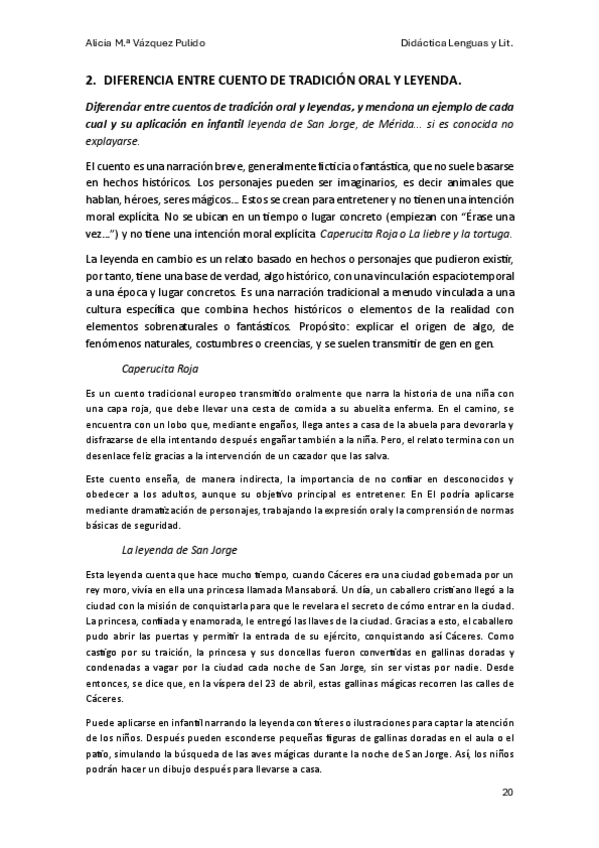 Alicia M.ª Vázquez Pulido

Didáctica Lenguas y Lit.

2. DIFERENCIA ENTRE CUENTO DE TRADICIÓN ORAL Y LEYENDA.

Diferenciar entre cuentos de tradición oral y leyendas, y menciona un ejemplo de cada cual y su aplicación en infantil leyenda de San Jorge, de Mérida... si es conocida no explayarse.

El cuento es una narración breve, generalmente ficticia o fantástica, que no suele basarse en hechos históricos. Los personajes pueden ser imaginarios, es decir animales que hablan, héroes, seres mágicos... Estos se crean para entretener y no tienen una intención moral explícita. No se ubican en un tiempo o lugar concreto (empiezan con "Érase una vez...") y no tiene una intención moral explícita Caperucita Roja o La liebre y la tortuga.

La leyenda en cambio es un relato basado en hechos o personajes que pudieron existir, por tanto, tiene una base de verdad, algo histórico, con una vinculación espaciotemporal a una época y lugar concretos. Es una narración tradicional a menudo vinculada a una cultura específica que combina hechos históricos o elementos de la realidad con elementos sobrenaturales o fantásticos. Propósito: explicar el origen de algo, de fenómenos naturales, costumbres o creencias, y se suelen transmitir de gen en gen.

Caperucita Roja

Es un cuento tradicional europeo transmitido oralmente que narra la historia de una niña con una capa roja, que debe llevar una cesta de comida a su abuelita enferma. En el camino, se encuentra con un lobo que, mediante engaños, llega antes a casa de la abuela para devorarla y disfrazarse de ella intentando después engañar también a la niña. Pero, el relato termina con un desenlace feliz gracias a la intervención de un cazador que las salva.

Este cuento enseña, de manera indirecta, la importancia de no confiar en desconocidos y obedecer a los adultos, aunque su objetivo principal es entretener. En El podría aplicarse mediante dramatización de personajes, trabajando la expresión oral y la comprensión de normas básicas de seguridad.

La leyenda de San Jorge

Esta leyenda cuenta que hace mucho tiempo, cuando Cáceres era una ciudad gobernada por un rey moro, vivía en ella una princesa llamada Mansaborá. Un día, un caballero cristiano llegó a la ciudad con la misión de conquistarla para que le revelara el secreto de cómo entrar en la ciudad. La princesa, confiada y enamorada, le entregó las llaves de la ciudad. Gracias a esto, el caballero pudo abrir las puertas y permitir la entrada de su ejército, conquistando así Cáceres. Como castigo por su traición, la princesa y sus doncellas fueron convertidas en gallinas doradas y condenadas a vagar por la ciudad cada noche de San Jorge, sin ser vistas por nadie. Desde entonces, se dice que, en la víspera del 23 de abril, estas gallinas mágicas recorren las calles de Cáceres.

Puede aplicarse en infantil narrando la leyenda con títeres o ilustraciones para captar la atención de los niños. Después pueden esconderse pequeñas figuras de gallinas doradas en el aula o el patio, simulando la búsqueda de las aves mágicas durante la noche de San Jorge. Así, los niños podrán hacer un dibujo después para llevarse a casa.

20